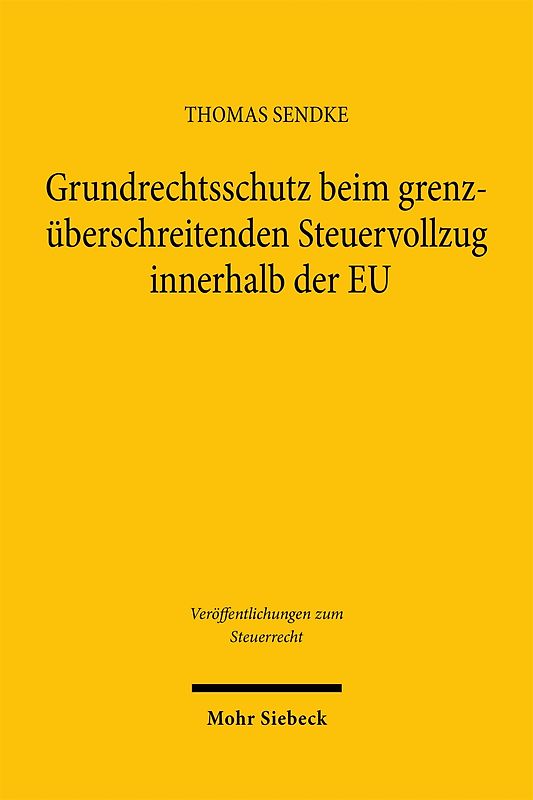 THOMAS SENDKE

Grundrechtsschutz beim grenzüberschreitenden Steuervollzug innerhalb der EU

Veröffentlichungen zum Steuerrecht

Mohr Siebeck